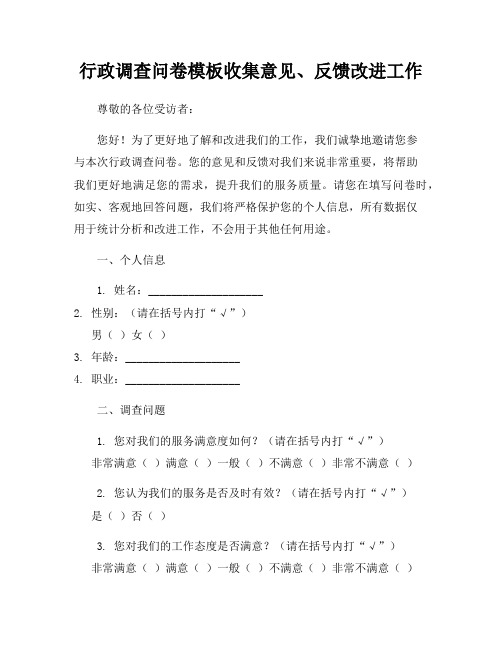 行政调查问卷模板收集意见、反馈改进工作

尊敬的各位受访者：

您好！为了更好地了解和改进我们的工作，我们诚挚地邀请您参与本次行政调查问卷。您的意见和反馈对我们来说非常重要，将帮助我们更好地满足您的需求，提升我们的服务质量。请您在填写问卷时，如实、客观地回答问题，我们将严格保护您的个人信息，所有数据仅用于统计分析和改进工作，不会用于其他任何用途。

一、个人信息

1. 姓名：____________________

2. 性别：（请在括号内打“√”）
男（ ）女（ ）

3. 年龄：____________________

4. 职业：____________________

二、调查问题

1. 您对我们的服务满意度如何？（请在括号内打“√”）
非常满意（ ）满意（ ）一般（ ）不满意（ ）非常不满意（ ）

2. 您认为我们的服务是否及时有效？（请在括号内打“√”）
是（ ）否（ ）

3. 您对我们的工作态度是否满意？（请在括号内打“√”）
非常满意（ ）满意（ ）一般（ ）不满意（ ）非常不满意（ ）